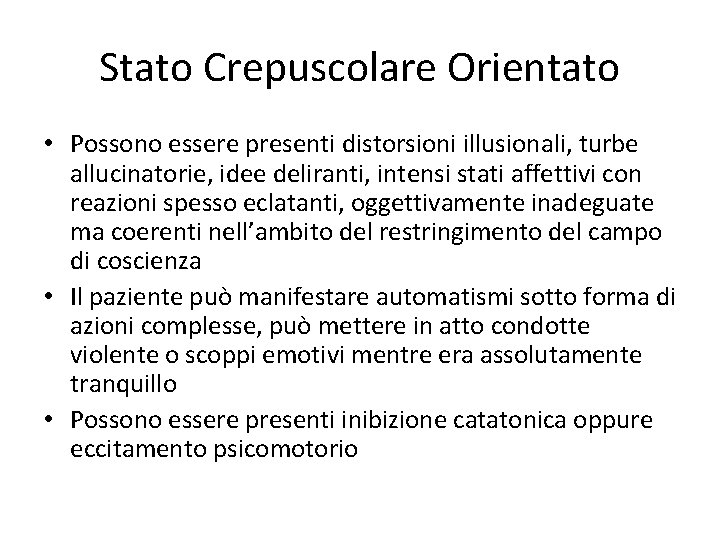 Stato Crepuscolare Orientato

• Possono essere presenti distorsioni illusionali, turbe allucinatorie, idee deliranti, intensi stati affettivi con reazioni spesso eclatanti, oggettivamente inadeguate ma coerenti nell'ambito del restringimento del campo di coscienza
• Il paziente può manifestare automatismi sotto forma di azioni complesse, può mettere in atto condotte violente o scoppi emotivi mentre era assolutamente tranquillo
• Possono essere presenti inibizione catatonica oppure eccitamento psicomotorio